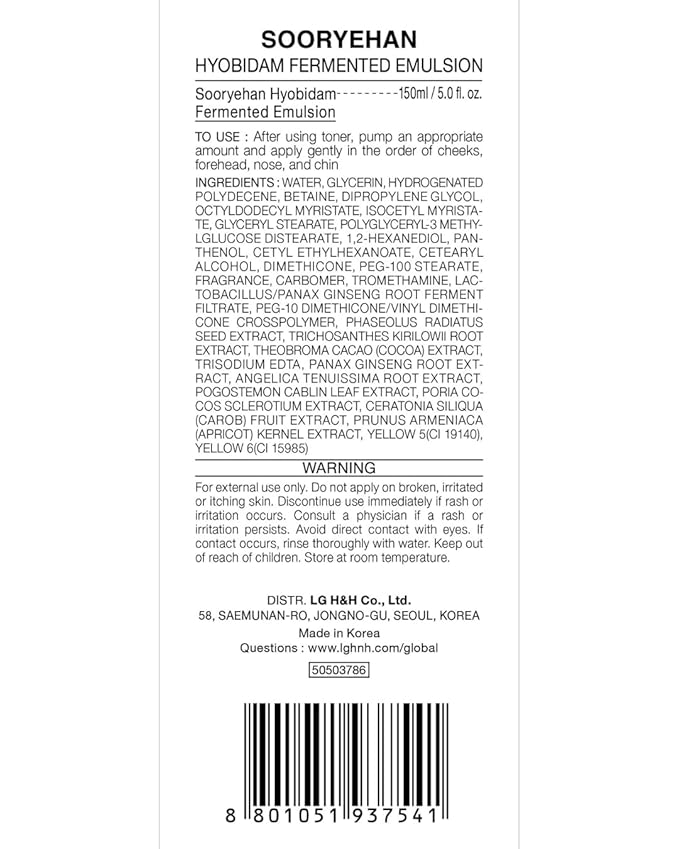 SOORYEHAN
HYOBIDAM FERMENTED EMULSION

Sooryehan Hyobidam---------150ml / 5.0 fl. oz.
Fermented Emulsion

TO USE : After using toner, pump an appropriate amount and apply gently in the order of cheeks, forehead, nose, and chin

INGREDIENTS : WATER, GLYCERIN, HYDROGENATED POLYDECENE, BETAINE, DIPROPYLENE GLYCOL, OCTYLDODECYL MYRISTATE, ISOCETYL MYRISTATE, GLYCERYL STEARATE, POLYGLYCERYL-3 METHYLGLUCOSE DISTEARATE, 1,2-HEXANEDIOL, PANTHENOL, CETYL ETHYLHEXANOATE, CETEARYL ALCOHOL, DIMETHICONE, PEG-100 STEARATE, FRAGRANCE, CARBOMER, TROMETHAMINE, LACTOBACILLUS/PANAX GINSENG ROOT FERMENT FILTRATE, PEG-10 DIMETHICONE/VINYL DIMETHICONE CROSSPOLYMER, PHASEOLUS RADIATUS SEED EXTRACT, TRICHOSANTHES KIRILOWII ROOT EXTRACT, THEOBROMA CACAO (COCOA) EXTRACT, TRISODIUM EDTA, PANAX GINSENG ROOT EXTRACT, ANGELICA TENUISSIMA ROOT EXTRACT, POGOSTEMON CABLIN LEAF EXTRACT, PORIA COCOS SCLEROTIUM EXTRACT, CERATONIA SILIQUA (CAROB) FRUIT EXTRACT, PRUNUS ARMENIACA (APRICOT) KERNEL EXTRACT, YELLOW 5(CI 19140), YELLOW 6(CI 15985)

WARNING

For external use only. Do not apply on broken, irritated or itching skin. Discontinue use immediately if rash or irritation occurs. Consult a physician if a rash or irritation persists. Avoid direct contact with eyes. If contact occurs, rinse thoroughly with water. Keep out of reach of children. Store at room temperature.

DISTR. LG H&H Co., Ltd.
58, SAEMUNAN-RO, JONGNO-GU, SEOUL, KOREA
Made in Korea
Questions : www.lghnh.com/global

50503786

8 801051 937541